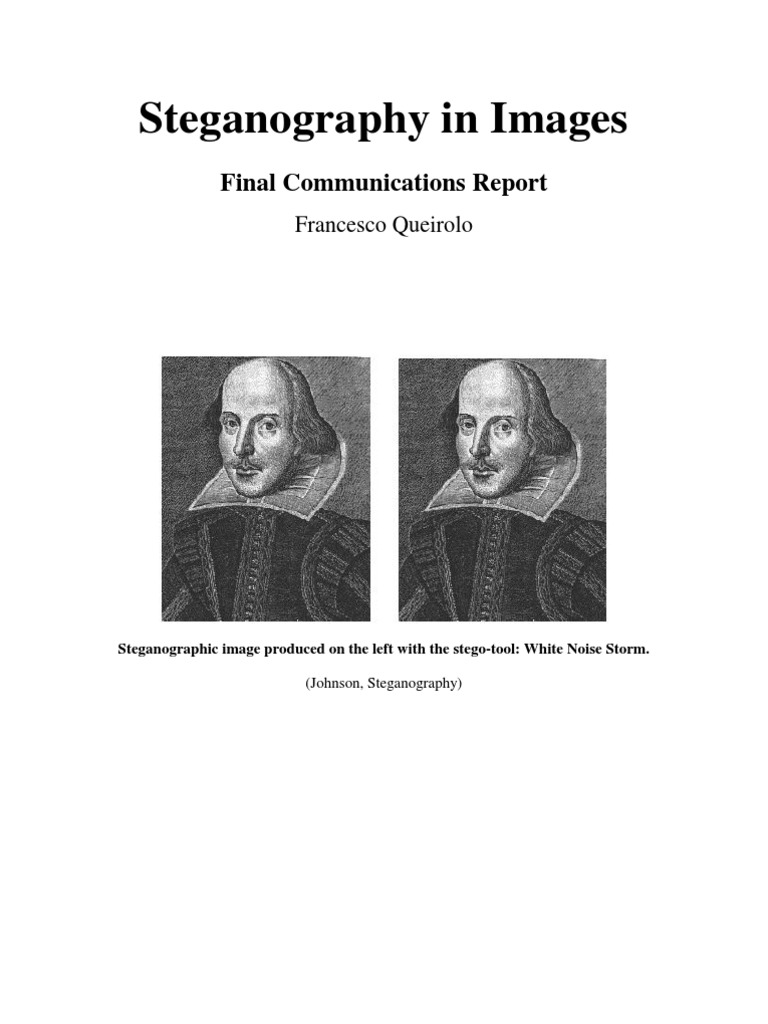 Steganography in Images

Final Communications Report

Francesco Queirolo

Steganographic image produced on the left with the stego-tool: White Noise Storm.

(Johnson, Steganography)